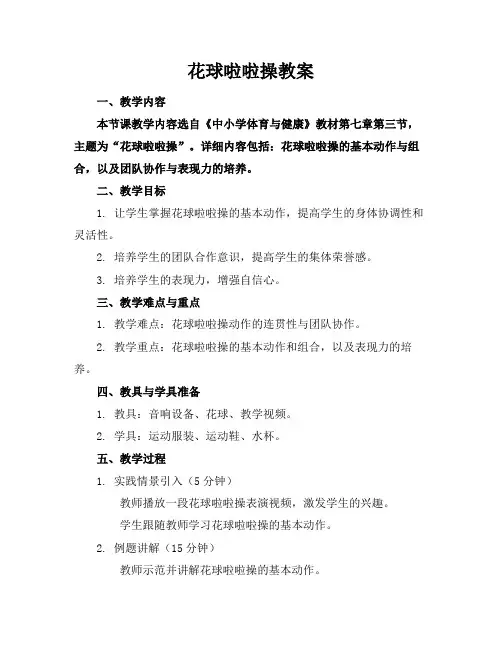 花球啦啦操教案

一、教学内容

本节课教学内容选自《中小学体育与健康》教材第七章第三节，主题为“花球啦啦操”。详细内容包括：花球啦啦操的基本动作与组合，以及团队协作与表现力的培养。

二、教学目标

1. 让学生掌握花球啦啦操的基本动作，提高学生的身体协调性和灵活性。

2. 培养学生的团队合作意识，提高学生的集体荣誉感。

3. 培养学生的表现力，增强自信心。

三、教学难点与重点

1. 教学难点：花球啦啦操动作的连贯性与团队协作。

2. 教学重点：花球啦啦操的基本动作和组合，以及表现力的培养。

四、教具与学具准备

1. 教具：音响设备、花球、教学视频。

2. 学具：运动服装、运动鞋、水杯。

五、教学过程

1. 实践情景引入（5 分钟）

教师播放一段花球啦啦操表演视频，激发学生的兴趣。

学生跟随教师学习花球啦啦操的基本动作。

2. 例题讲解（15 分钟）

教师示范并讲解花球啦啦操的基本动作。